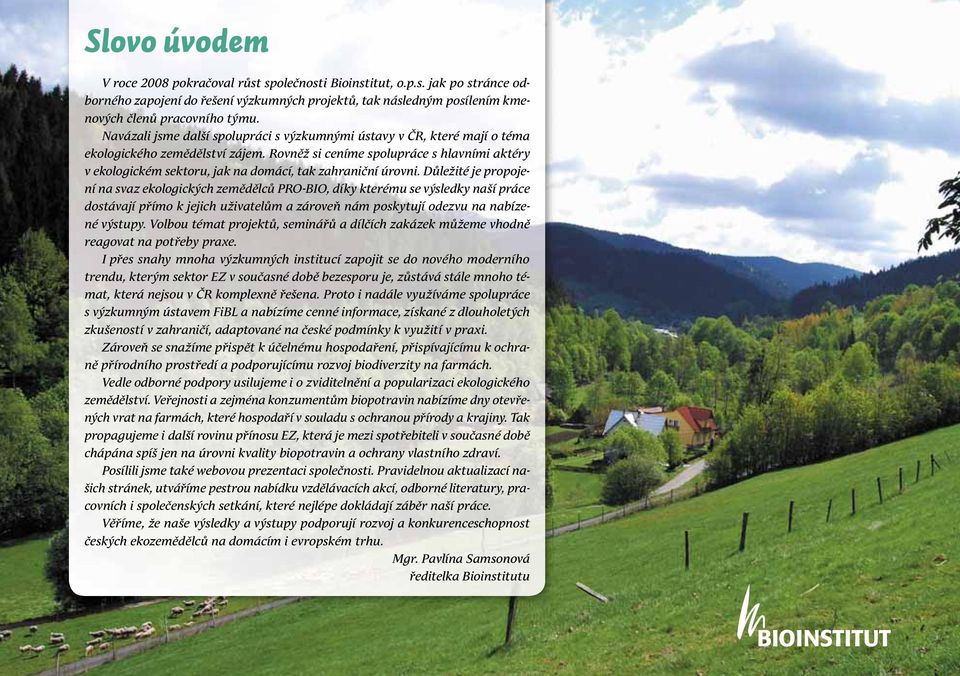 Slovo úvodem

V roce 2008 pokračoval růst společnosti Bioinstitut, o.p.s. jak po stránce odborného zapojení do řešení výzkumných projektů, tak následným posílením kmenových členů pracovního týmu.

Navázali jsme další spolupráci s výzkumnými ústavy v ČR, které mají o téma ekologického zemědělství zájem. Rovněž si ceníme spolupráce s hlavními aktéry v ekologickém sektoru, jak na domácí, tak zahraniční úrovni. Důležité je propojení na svaz ekologických zemědělců PRO-BIO, díky kterému se výsledky naší práce dostávají přímo k jejich uživatelům a zároveň nám poskytují odezvu na nabízené výstupy. Volbou témat projektů, seminářů a dílčích zakázek můžeme vhodně reagovat na potřeby praxe.

I přes snahy mnoha výzkumných institucí zapojit se do nového moderního trendu, kterým sektor EZ v současné době bezesporu je, zůstává stále mnoho témat, která nejsou v ČR komplexně řešena. Proto i nadále využíváme spolupráce s výzkumným ústavem FiBL a nabízíme cenné informace, získané z dlouholetých zkušeností v zahraničí, adaptované na české podmínky k využití v praxi.

Zároveň se snažíme přispět k účelnému hospodaření, přispívajícímu k ochraně přírodního prostředí a podporujícímu rozvoj biodiverzity na farmách.

Vedle odborné podpory usilujeme i o zviditelnění a popularizaci ekologického zemědělství. Veřejnosti a zejména konzumentům biopotravin nabízíme dny otevřených vrat na farmách, které hospodaří v souladu s ochranou přírody a krajiny. Tak propagujeme i další rovinu přínosu EZ, která je mezi spotřebiteli v současné době chápána spíš jen na úrovni kvality biopotravin a ochrany vlastního zdraví.

Posílili jsme také webovou prezentaci společnosti. Pravidelnou aktualizací našich stránek, utváříme pestrou nabídku vzdělávacích akcí, odborné literatury, pracovních i společenských setkání, které nejlépe dokládají záběr naší práce.

Věříme, že naše výsledky a výstupy podporují rozvoj a konkurenceschopnost českých ekozemědělců na domácím i evropském trhu.

Mgr. Pavlína Samsonová
ředitelka Bioinstitutu

BIOINSTITUT